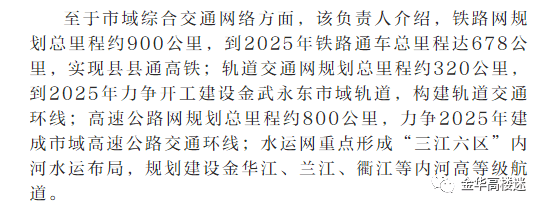 至于市域综合交通网络方面，该负责人介绍，铁路网规划总里程约900公里，到2025年铁路通车总里程达678公里，实现县县通高铁；轨道交通网规划总里程约320公里，到2025年力争开工建设金武永东市域轨道，构建轨道交通环线；高速公路网规划总里程约800公里，力争2025年建成市域高速公路交通环线；水运网重点形成“三江六区”内河水运布局，规划建设金华江、兰江、衢江等内河高等级航道。

金华高楼迷